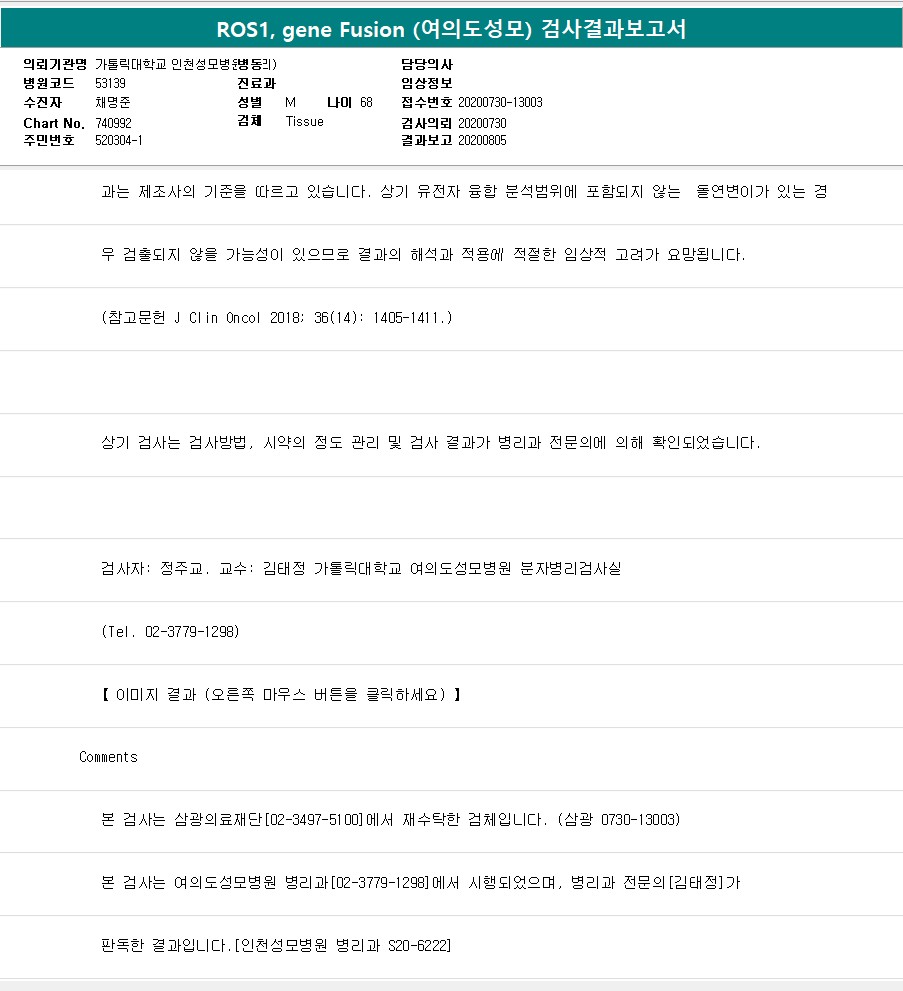 ROS1, gene Fusion (여의도성모) 검사결과보고서

의뢰기관명 가톨릭대학교 인천성모병원(병동리)
병원코드 53139
수진자 채명준
Chart No. 740992
주민번호 520304-1

진료과
성별 M 나이 68
검체 Tissue

담당의사
임상정보
접수번호 20200730-13003
검사의뢰 20200730
결과보고 20200805

과는 제조사의 기준을 따르고 있습니다. 상기 유전자 융합 분석범위에 포함되지 않는 돌연변이가 있는 경

우 검출되지 않을 가능성이 있으므로 결과의 해석과 적용에 적절한 임상적 고려가 요망됩니다.

(참고문헌 J Clin Oncol 2018; 36(14): 1405-1411.)

상기 검사는 검사방법, 시약의 정도 관리 및 검사 결과가 병리과 전문의에 의해 확인되었습니다.

검사자: 정주교. 교수: 김태정 가톨릭대학교 여의도성모병원 분자병리검사실

(Tel. 02-3779-1298)

【 이미지 결과 (오른쪽 마우스 버튼을 클릭하세요) 】

Comments

본 검사는 삼광의료재단[02-3497-5100]에서 재수탁한 검체입니다. (삼광 0730-13003)

본 검사는 여의도성모병원 병리과[02-3779-1298]에서 시행되었으며, 병리과 전문의[김태정]가

판독한 결과입니다.[인천성모병원 병리과 S20-6222]